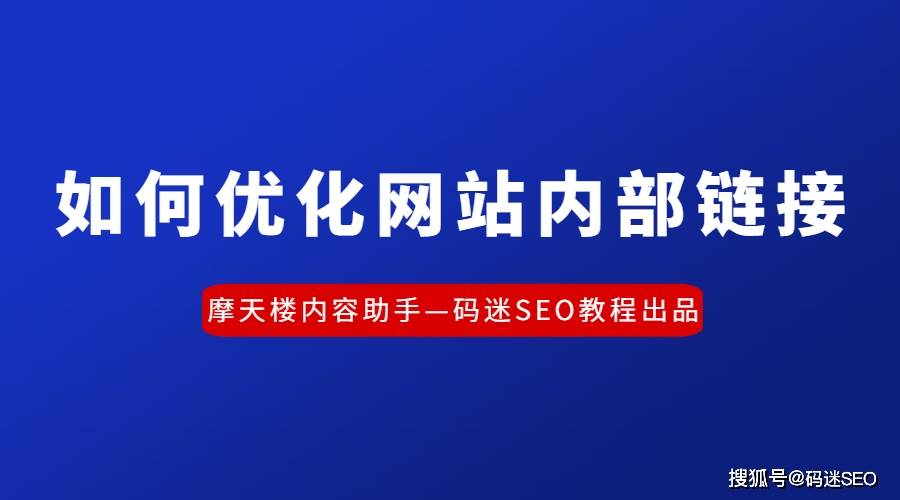 如何优化网站内部链接

摩天楼内容助手—码迷SEO教程出品

搜狐号@码迷SEO